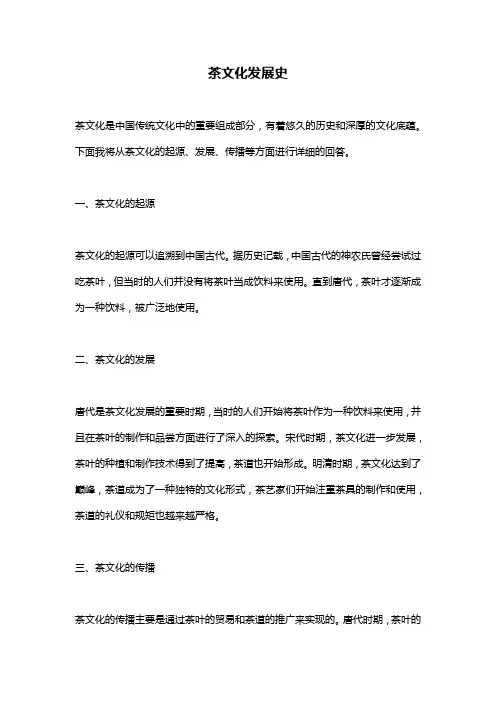 茶文化发展史

茶文化是中国传统文化中的重要组成部分，有着悠久的历史和深厚的文化底蕴。下面我将从茶文化的起源、发展、传播等方面进行详细的回答。

一、茶文化的起源

茶文化的起源可以追溯到中国古代。据历史记载，中国古代的神农氏曾经尝试过吃茶叶，但当时的人们并没有将茶叶当成饮料来使用。直到唐代，茶叶才逐渐成为一种饮料，被广泛地使用。

二、茶文化的发展

唐代是茶文化发展的重要时期，当时的人们开始将茶叶作为一种饮料来使用，并且在茶叶的制作和品尝方面进行了深入的探索。宋代时期，茶文化进一步发展，茶叶的种植和制作技术得到了提高，茶道也开始形成。明清时期，茶文化达到了巅峰，茶道成为了一种独特的文化形式，茶艺家们开始注重茶具的制作和使用，茶道的礼仪和规矩也越来越严格。

三、茶文化的传播

茶文化的传播主要是通过茶叶的贸易和茶道的推广来实现的。唐代时期，茶叶的